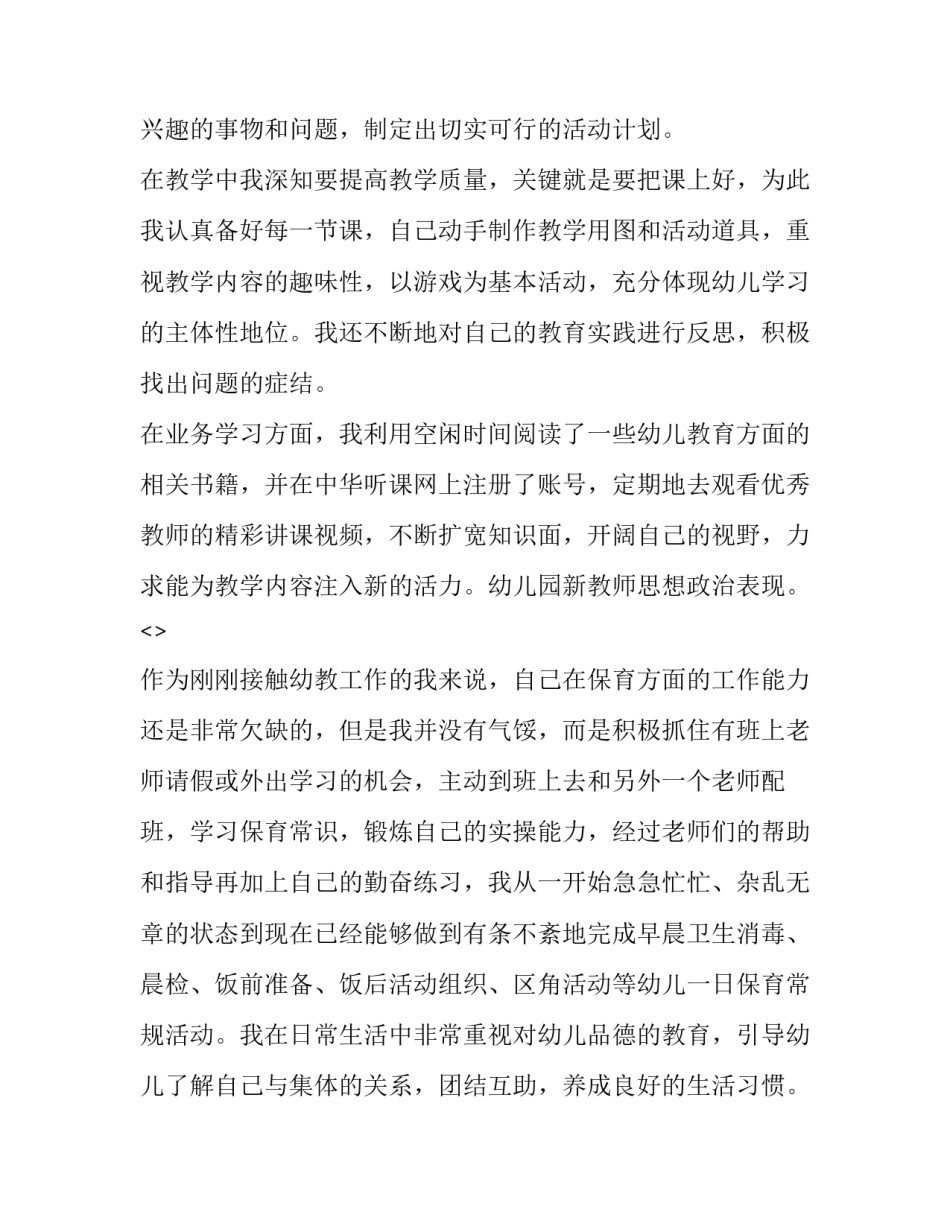 兴趣的事物和问题，制定出切实可行的活动计划。

在教学中我深知要提高教学质量，关键就是要把课上好，为此我认真备好每一节课，自己动手制作教学用图和活动道具，重视教学内容的趣味性，以游戏为基本活动，充分体现幼儿学习的主体性地位。我还不断地对自己的教育实践进行反思，积极找出问题的症结。

在业务学习方面，我利用空闲时间阅读了一些幼儿教育方面的相关书籍，并在中华听课网上注册了账号，定期地去观看优秀教师的精彩讲课视频，不断扩宽知识面，开阔自己的视野，力求能为教学内容注入新的活力。幼儿园新教师思想政治表现。

<>

作为刚刚接触幼教工作的我来说，自己在保育方面的工作能力还是非常欠缺的，但是我并没有气馁，而是积极抓住有班上老师请假或外出学习的机会，主动到班上去和另外一个老师配班，学习保育常识，锻炼自己的实操能力，经过老师们的帮助和指导再加上自己的勤奋练习，我从一开始急急忙忙、杂乱无章的状态到现在已经能够做到有条不紊地完成早晨卫生消毒、晨检、饭前准备、饭后活动组织、区角活动等幼儿一日保育常规活动。我在日常生活中非常重视对幼儿品德的教育，引导幼儿了解自己与集体的关系，团结互助，养成良好的生活习惯。